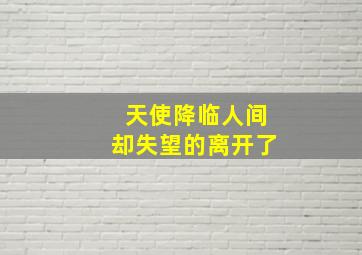 天使降临人间
却失望的离开了